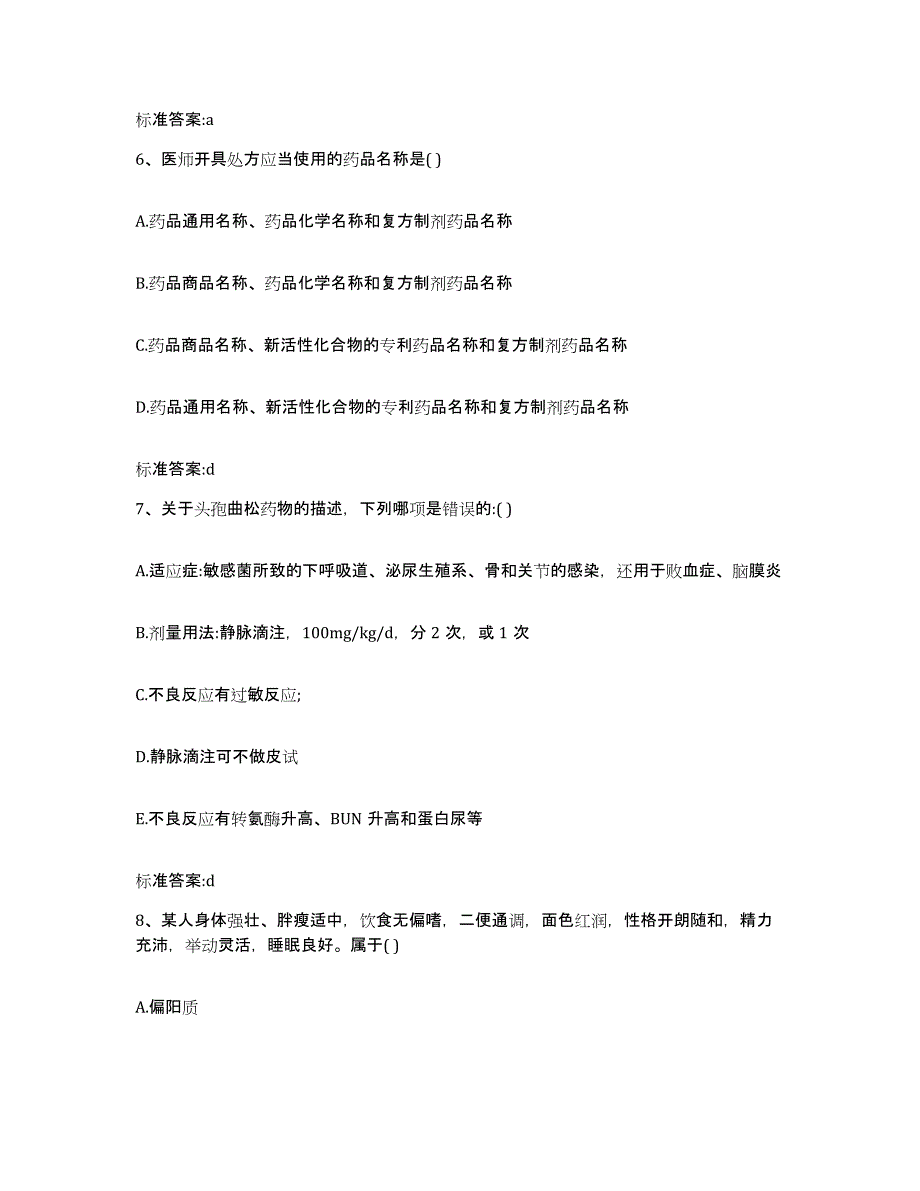 标准答案:a

6、医师开具处方应当使用的药品名称是( )

A.药品通用名称、药品化学名称和复方制剂药品名称

B.药品商品名称、药品化学名称和复方制剂药品名称

C.药品商品名称、新活性化合物的专利药品名称和复方制剂药品名称

D.药品通用名称、新活性化合物的专利药品名称和复方制剂药品名称

标准答案:d

7、关于头孢曲松药物的描述，下列哪项是错误的:( )

A.适应症:敏感菌所致的下呼吸道、泌尿生殖系、骨和关节的感染，还用于败血症、脑膜炎

B.剂量用法:静脉滴注，100mg/kg/d，分 2 次，或 1 次

C.不良反应有过敏反应;

D.静脉滴注可不做皮试

E.不良反应有转氨酶升高、BUN 升高和蛋白尿等

标准答案:d

8、某人身体强壮、胖瘦适中，饮食无偏嗜，二便通调，面色红润，性格开朗随和，精力充沛，举动灵活，睡眠良好。属于( )

A.偏阳质